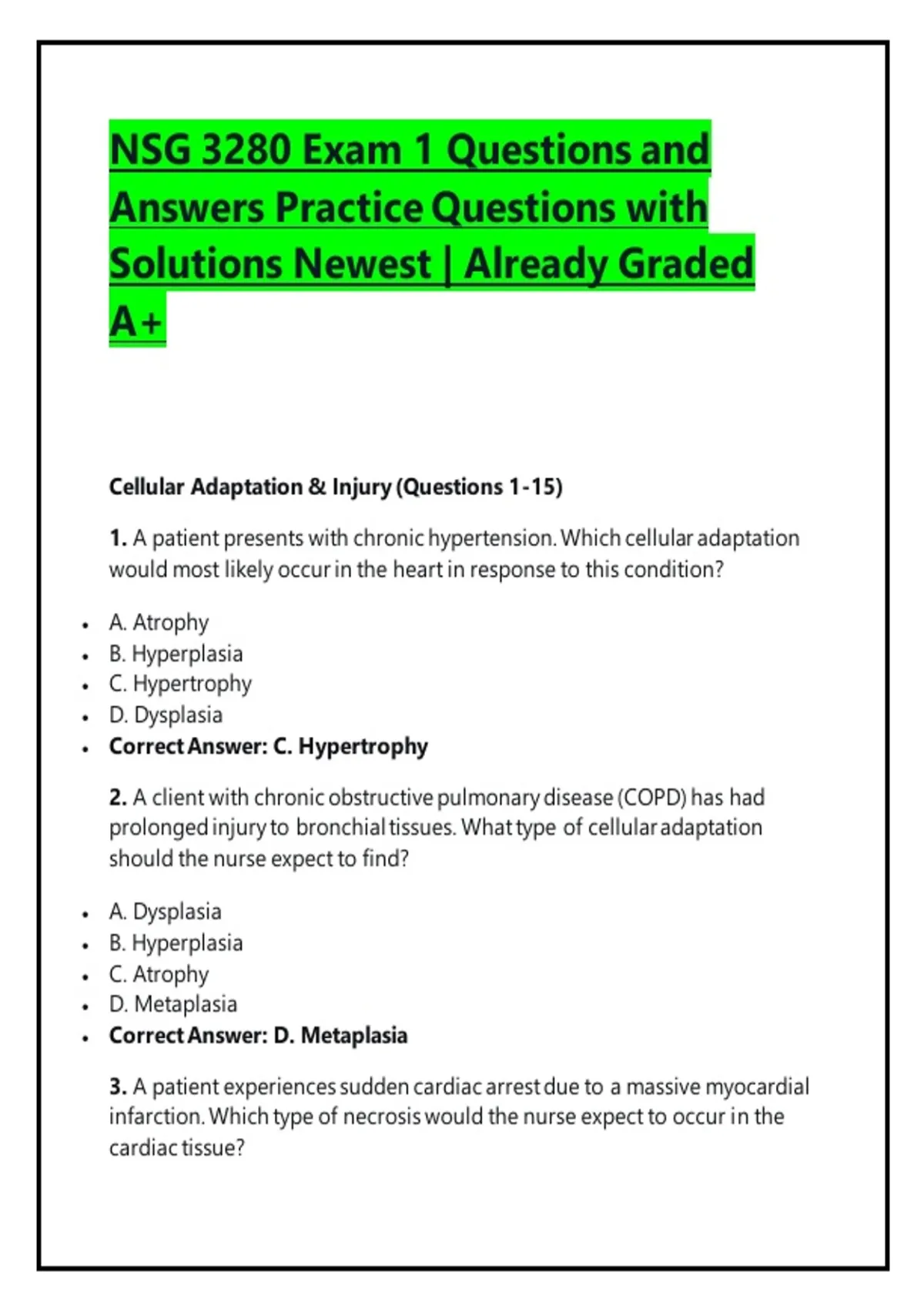 NSG 3280 Exam 1 Questions and Answers Practice Questions with Solutions Newest | Already Graded A+

Cellular Adaptation & Injury (Questions 1-15)

1. A patient presents with chronic hypertension. Which cellular adaptation would most likely occur in the heart in response to this condition?

• A. Atrophy
• B. Hyperplasia
• C. Hypertrophy
• D. Dysplasia
• Correct Answer: C. Hypertrophy

2. A client with chronic obstructive pulmonary disease (COPD) has had prolonged injury to bronchial tissues. What type of cellular adaptation should the nurse expect to find?

• A. Dysplasia
• B. Hyperplasia
• C. Atrophy
• D. Metaplasia
• Correct Answer: D. Metaplasia

3. A patient experiences sudden cardiac arrest due to a massive myocardial infarction. Which type of necrosis would the nurse expect to occur in the cardiac tissue?